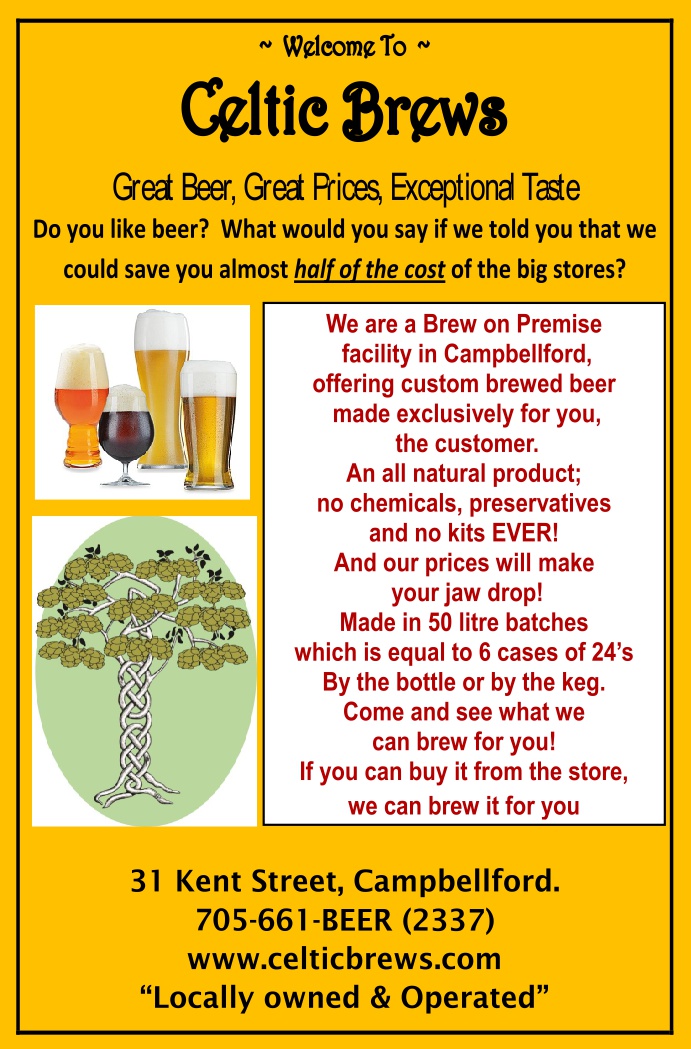 ~ Welcome To ~

Celtic Brews

Great Beer, Great Prices, Exceptional Taste

Do you like beer? What would you say if we told you that we could save you almost half of the cost of the big stores?

We are a Brew on Premise facility in Campbellford, offering custom brewed beer made exclusively for you, the customer.
An all natural product; no chemicals, preservatives and no kits EVER!
And our prices will make your jaw drop!
Made in 50 litre batches which is equal to 6 cases of 24's
By the bottle or by the keg.
Come and see what we can brew for you!
If you can buy it from the store, we can brew it for you

31 Kent Street, Campbellford.
705-661-BEER (2337)
www.celticbrews.com
"Locally owned & Operated"